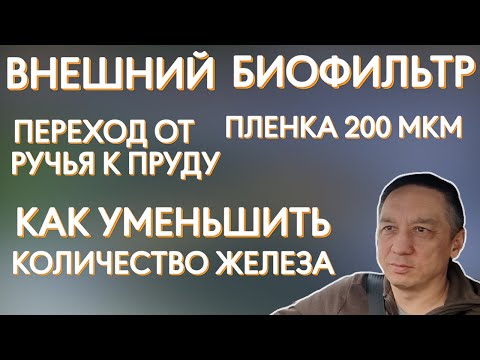 ВНЕШНИЙ БИОФИЛЬТР

ПЕРЕХОД ОТ РУЧЬЯ К ПРУДУ

ПЛЕНКА 200 МКМ

КАК УМЕНЬШИТЬ КОЛИЧЕСТВО ЖЕЛЕЗА